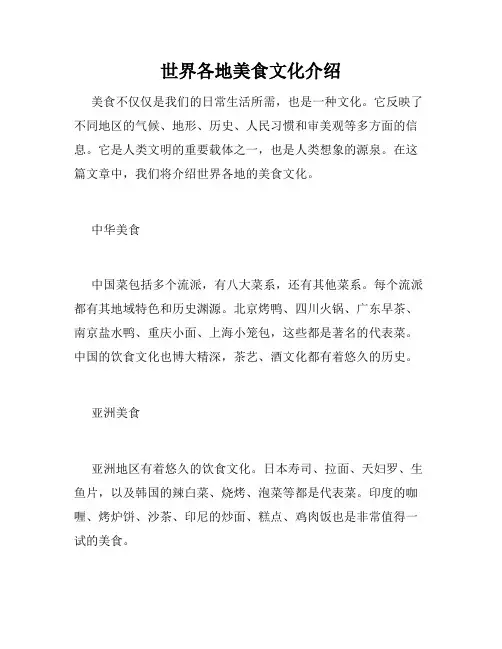 世界各地美食文化介绍

美食不仅仅是我们的日常生活所需，也是一种文化。它反映了不同地区的气候、地形、历史、人民习惯和审美观等多方面的信息。它是人类文明的重要载体之一，也是人类想象的源泉。在这篇文章中，我们将介绍世界各地的美食文化。

中华美食

中国菜包括多个流派，有八大菜系，还有其他菜系。每个流派都有其地域特色和历史渊源。北京烤鸭、四川火锅、广东早茶、南京盐水鸭、重庆小面、上海小笼包，这些都是著名的代表菜。中国的饮食文化也博大精深，茶艺、酒文化都有着悠久的历史。

亚洲美食

亚洲地区有着悠久的饮食文化。日本寿司、拉面、天妇罗、生鱼片，以及韩国的辣白菜、烧烤、泡菜等都是代表菜。印度的咖喱、烤炉饼、沙茶、印尼的炒面、糕点、鸡肉饭也是非常值得一试的美食。